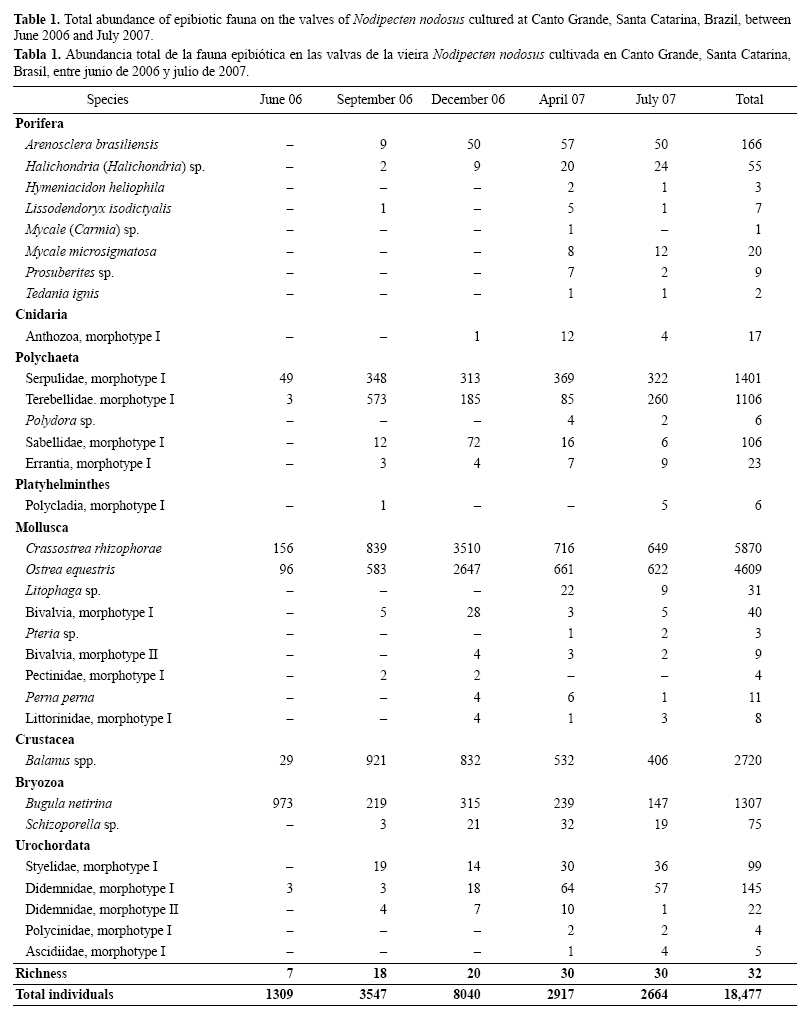 **Table 1.** Total abundance of epibiotic fauna on the valves of *Nodipecten nodosus* cultured at Canto Grande, Santa Catarina, Brazil, between June 2006 and July 2007.

**Tabla 1.** Abundancia total de la fauna epibiótica en las valvas de la vieira *Nodipecten nodosus* cultivada en Canto Grande, Santa Catarina, Brasil, entre junio de 2006 y julio de 2007.

| Species | June 06 | September 06 | December 06 | April 07 | July 07 | Total |
|---|---|---|---|---|---|---|
| **Porifera** | | | | | | |
| *Arenosclera brasiliensis* | – | 9 | 50 | 57 | 50 | 166 |
| *Halichondria* (*Halichondria*) sp. | – | 2 | 9 | 20 | 24 | 55 |
| *Hymeniacidon heliophila* | – | – | – | 2 | 1 | 3 |
| *Lissodendoryx isodictyalis* | – | 1 | – | 5 | 1 | 7 |
| *Mycale* (*Carmia*) sp. | – | – | – | 1 | – | 1 |
| *Mycale microsigmatosa* | – | – | – | 8 | 12 | 20 |
| *Prosuberites* sp. | – | – | – | 7 | 2 | 9 |
| *Tedania ignis* | – | – | – | 1 | 1 | 2 |
| **Cnidaria** | | | | | | |
| Anthozoa, morphotype I | – | – | 1 | 12 | 4 | 17 |
| **Polychaeta** | | | | | | |
| Serpulidae, morphotype I | 49 | 348 | 313 | 369 | 322 | 1401 |
| Terebellidae. morphotype I | 3 | 573 | 185 | 85 | 260 | 1106 |
| *Polydora* sp. | – | – | – | 4 | 2 | 6 |
| Sabellidae, morphotype I | – | 12 | 72 | 16 | 6 | 106 |
| Errantia, morphotype I | – | 3 | 4 | 7 | 9 | 23 |
| **Platyhelminthes** | | | | | | |
| Polycladia, morphotype I | – | 1 | – | – | 5 | 6 |
| **Mollusca** | | | | | | |
| *Crassostrea rhizophorae* | 156 | 839 | 3510 | 716 | 649 | 5870 |
| *Ostrea equestris* | 96 | 583 | 2647 | 661 | 622 | 4609 |
| *Litophaga* sp. | – | – | – | 22 | 9 | 31 |
| Bivalvia, morphotype I | – | 5 | 28 | 3 | 5 | 40 |
| *Pteria* sp. | – | – | – | 1 | 2 | 3 |
| Bivalvia, morphotype II | – | – | 4 | 3 | 2 | 9 |
| Pectinidae, morphotype I | – | 2 | 2 | – | – | 4 |
| *Perna perna* | – | – | 4 | 6 | 1 | 11 |
| Littorinidae, morphotype I | – | – | 4 | 1 | 3 | 8 |
| **Crustacea** | | | | | | |
| *Balanus* spp. | 29 | 921 | 832 | 532 | 406 | 2720 |
| **Bryozoa** | | | | | | |
| *Bugula netirina* | 973 | 219 | 315 | 239 | 147 | 1307 |
| *Schizoporella* sp. | – | 3 | 21 | 32 | 19 | 75 |
| **Urochordata** | | | | | | |
| Styelidae, morphotype I | – | 19 | 14 | 30 | 36 | 99 |
| Didemnidae, morphotype I | 3 | 3 | 18 | 64 | 57 | 145 |
| Didemnidae, morphotype II | – | 4 | 7 | 10 | 1 | 22 |
| Polycinidae, morphotype I | – | – | – | 2 | 2 | 4 |
| Ascidiidae, morphotype I | – | – | – | 1 | 4 | 5 |
| **Richness** | **7** | **18** | **20** | **30** | **30** | **32** |
| **Total individuals** | **1309** | **3547** | **8040** | **2917** | **2664** | **18,477** |